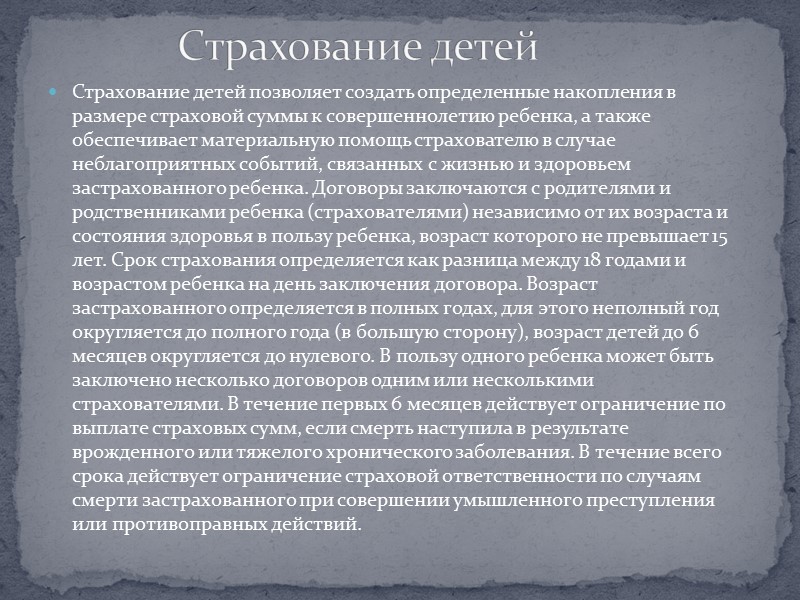 Страхование детей

Страхование детей позволяет создать определенные накопления в размере страховой суммы к совершеннолетию ребенка, а также обеспечивает материальную помощь страхователю в случае неблагоприятных событий, связанных с жизнью и здоровьем застрахованного ребенка. Договоры заключаются с родителями и родственниками ребенка (страхователями) независимо от их возраста и состояния здоровья в пользу ребенка, возраст которого не превышает 15 лет. Срок страхования определяется как разница между 18 годами и возрастом ребенка на день заключения договора. Возраст застрахованного определяется в полных годах, для этого неполный год округляется до полного года (в большую сторону), возраст детей до 6 месяцев округляется до нулевого. В пользу одного ребенка может быть заключено несколько договоров одним или несколькими страхователями. В течение первых 6 месяцев действует ограничение по выплате страховых сумм, если смерть наступила в результате врожденного или тяжелого хронического заболевания. В течение всего срока действует ограничение страховой ответственности по случаям смерти застрахованного при совершении умышленного преступления или противоправных действий.